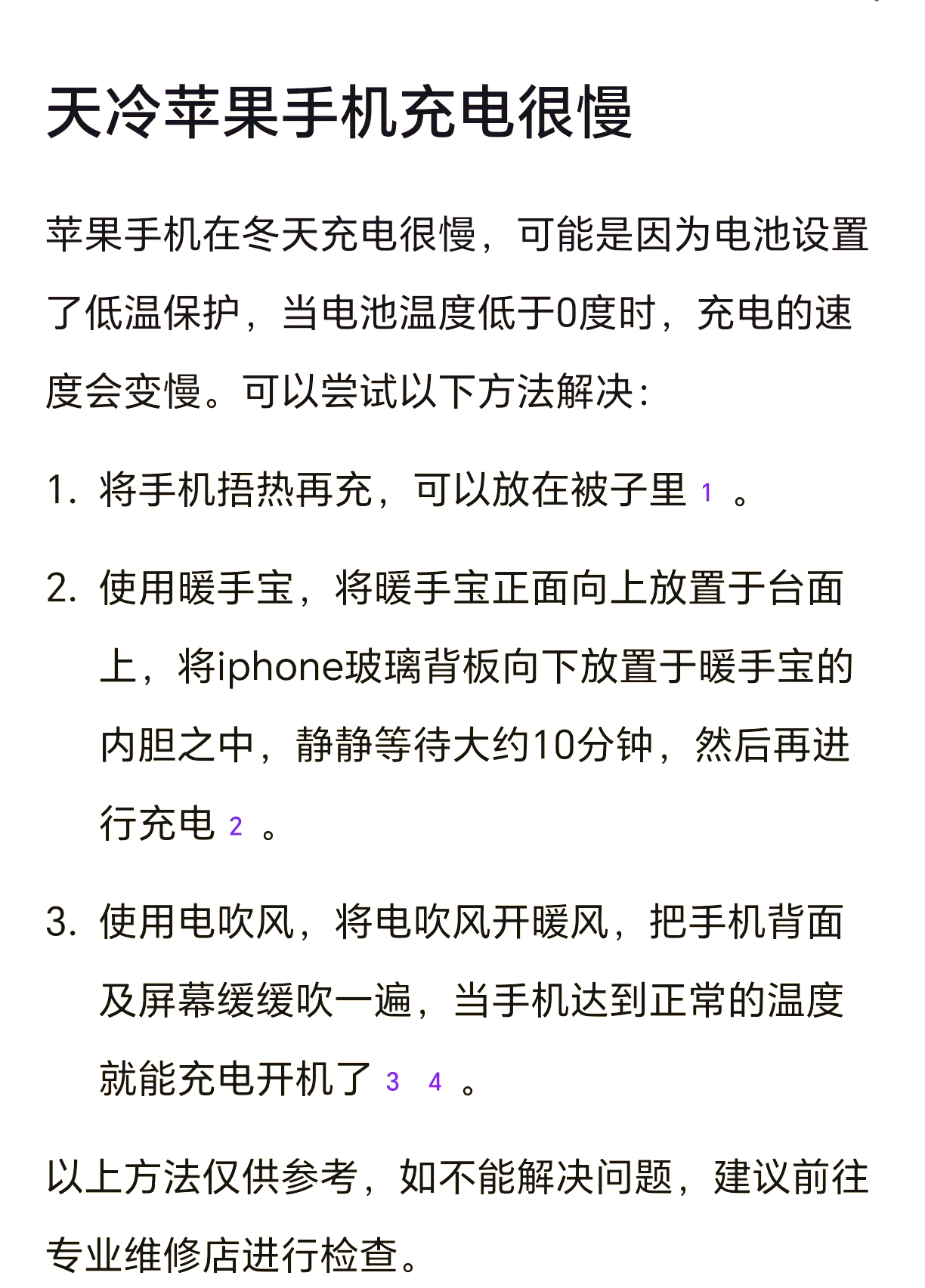 天冷苹果手机充电很慢

苹果手机在冬天充电很慢，可能是因为电池设置了低温保护，当电池温度低于0度时，充电的速度会变慢。可以尝试以下方法解决：

1. 将手机捂热再充，可以放在被子里 1 。

2. 使用暖手宝，将暖手宝正面向上放置于台面上，将iphone玻璃背板向下放置于暖手宝的内胆之中，静静等待大约10分钟，然后再进行充电 2 。

3. 使用电吹风，将电吹风开暖风，把手机背面及屏幕缓缓吹一遍，当手机达到正常的温度就能充电开机了 3 4 。

以上方法仅供参考，如不能解决问题，建议前往专业维修店进行检查。